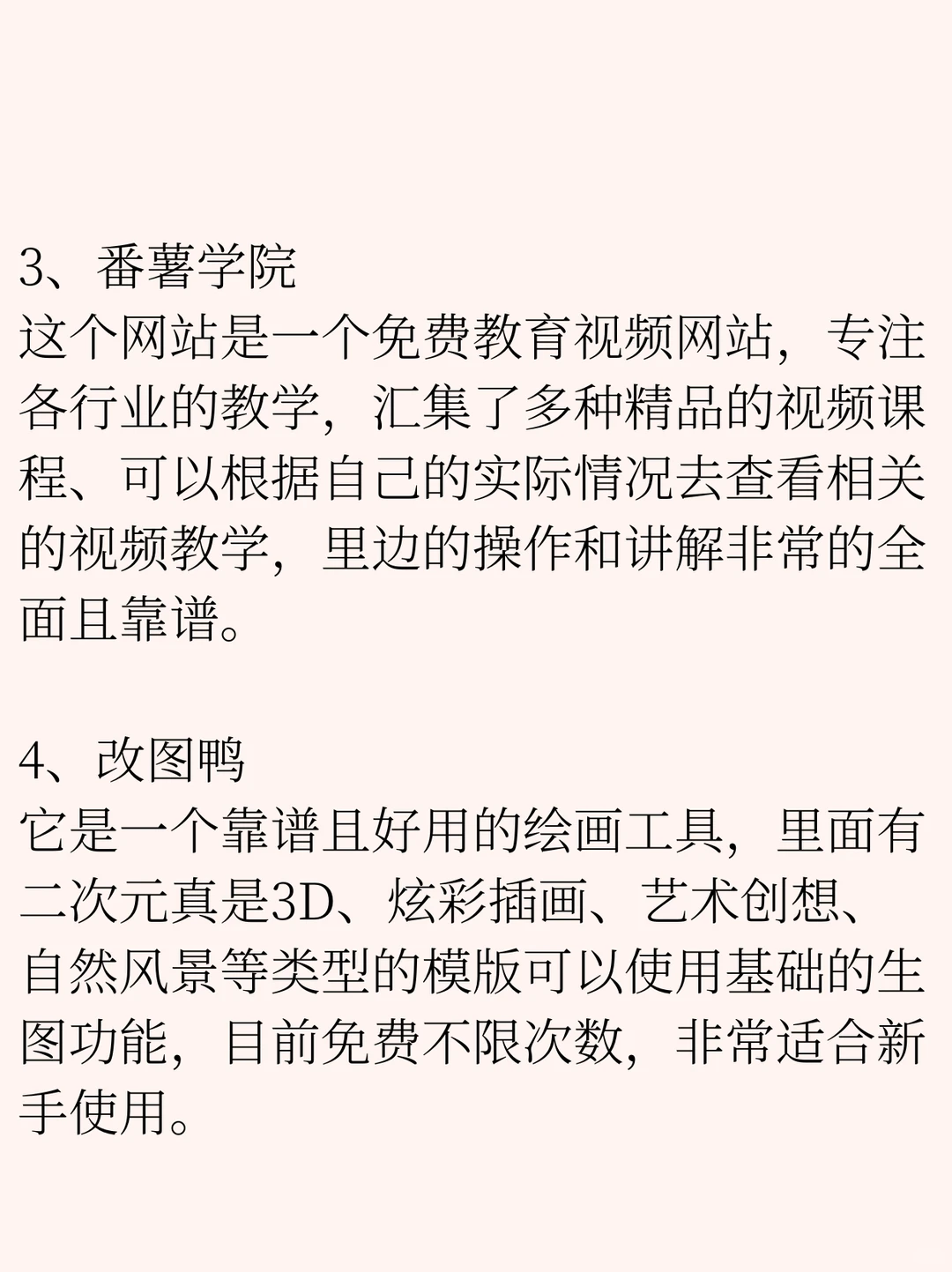 3、番薯学院
这个网站是一个免费教育视频网站，专注各行业的教学，汇集了多种精品的视频课程、可以根据自己的实际情况去查看相关的视频教学，里边的操作和讲解非常的全面且靠谱。

4、改图鸭
它是一个靠谱且好用的绘画工具，里面有二次元真是3D、炫彩插画、艺术创想、自然风景等类型的模版可以使用基础的生图功能，目前免费不限次数，非常适合新手使用。